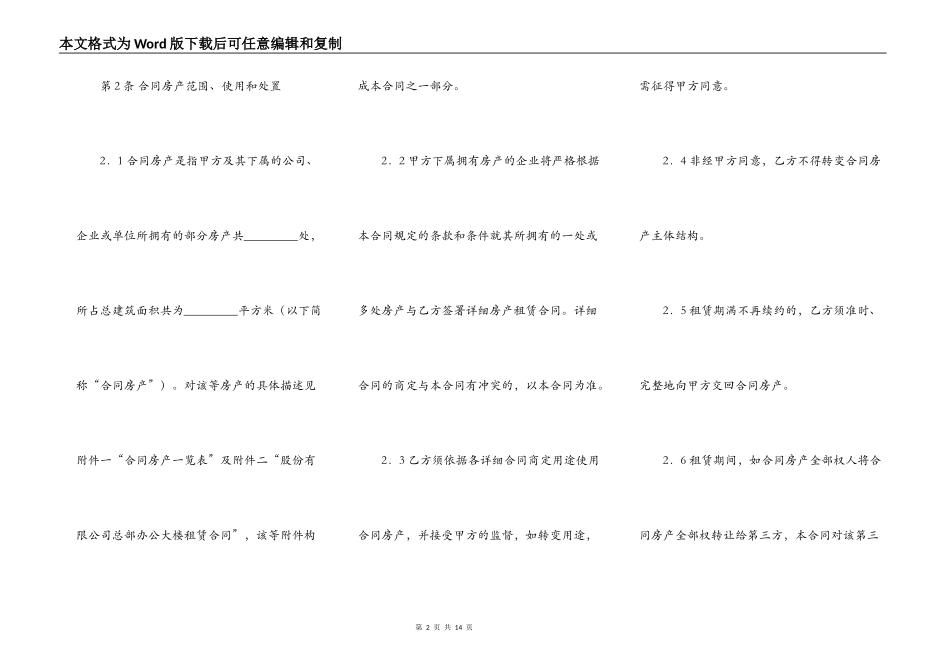 本文格式为Word版下载后可任意编辑和复制

第2条 合同房产范围、使用和处置

2．1合同房产是指甲方及其下属的公司、企业或单位所拥有的部分房产共________处，所占总建筑面积共为________平方米（以下简称“合同房产”）。对该等房产的具体描述见附件一“合同房产一览表”及附件二“股份有限公司总部办公大楼租赁合同”，该等附件构成本合同之一部分。

2．2甲方下属拥有房产的企业将严格根据本合同规定的条款和条件就其所拥有的一处或多处房产与乙方签署详细房产租赁合同。详细合同的商定与本合同有冲突的，以本合同为准。

2．3乙方须依据各详细合同商定用途使用合同房产，并接受甲方的监督，如转变用途，需征得甲方同意。

2．4非经甲方同意，乙方不得转变合同房产主体结构。

2．5租赁期满不再续约的，乙方须准时、完整地向甲方交回合同房产。

2．6租赁期间，如合同房产全部权人将合同房产全部权转让给第三方，本合同对该第三

第 2 页 共 14 页